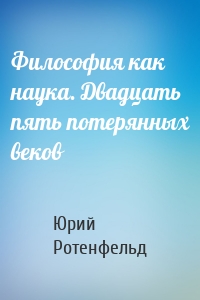 Философия как наука. Двадцать пять потерянных веков

Юрий Ротенфельд